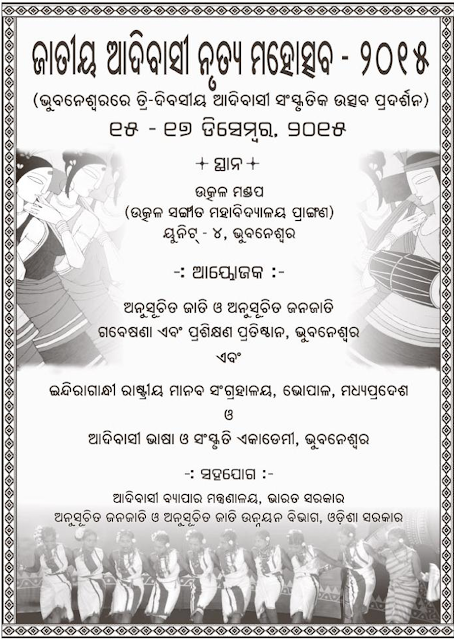 ଜାତୀୟ ଆଦିବାସୀ ନୃତ୍ୟ ମହୋତ୍ସବ - ୨୦୧୫

(ଭୁବନେଶ୍ୱରରେ ତ୍ରି-ଦିବସୀୟ ଆଦିବାସୀ ସଂସ୍କୃତିକ ଉତ୍ସବ ପ୍ରଦର୍ଶନ)

୧୫ - ୧୭ ଡିସେମ୍ବର, ୨୦୧୫

+ ସ୍ଥାନ +

ଉତ୍କଳ ମଣ୍ଡପ
(ଉତ୍କଳ ସଙ୍ଗୀତ ମହାବିଦ୍ୟାଳୟ ପ୍ରାଙ୍ଗଣ)
ୟୁନିଟ୍ - ୪, ଭୁବନେଶ୍ୱର

-: ଆୟୋଜକ :-

ଅନୁସୂଚିତ ଜାତି ଓ ଅନୁସୂଚିତ ଜନଜାତି
ଗବେଷଣା ଏବଂ ପ୍ରଶିକ୍ଷଣ ପ୍ରତିଷ୍ଠାନ, ଭୁବନେଶ୍ୱର
ଏବଂ
ଇନ୍ଦିରାଗାନ୍ଧୀ ରାଷ୍ଟ୍ରୀୟ ମାନବ ସଂଗ୍ରହାଳୟ, ଭୋପାଳ, ମଧ୍ୟପ୍ରଦେଶ
ଓ
ଆଦିବାସୀ ଭାଷା ଓ ସଂସ୍କୃତି ଏକାଡେମୀ, ଭୁବନେଶ୍ୱର

-: ସହଯୋଗ :-

ଆଦିବାସୀ ବ୍ୟାପାର ମନ୍ତ୍ରଣାଳୟ, ଭାରତ ସରକାର
ଅନୁସୂଚିତ ଜନଜାତି ଓ ଅନୁସୂଚିତ ଜାତି ଉନ୍ନୟନ ବିଭାଗ, ଓଡ଼ିଶା ସରକାର